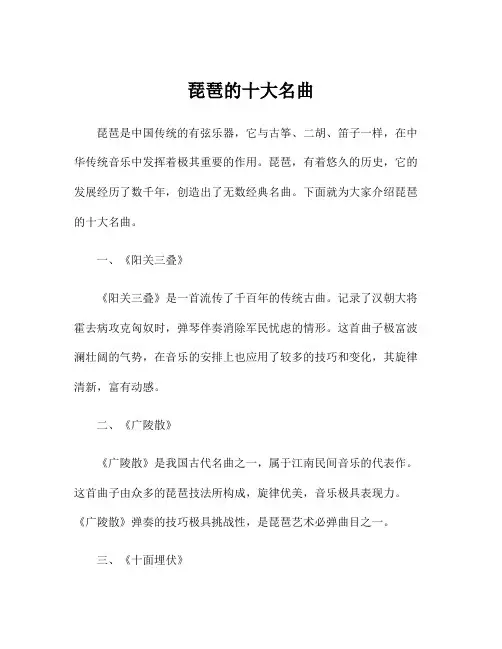 琵琶的十大名曲

琵琶是中国传统的有弦乐器，它与古筝、二胡、笛子一样，在中华传统音乐中发挥着极其重要的作用。琵琶，有着悠久的历史，它的发展经历了数千年，创造出了无数经典名曲。下面就为大家介绍琵琶的十大名曲。

一、《阳关三叠》

《阳关三叠》是一首流传了千百年的传统古曲。记录了汉朝大将霍去病攻克匈奴时，弹琴伴奏消除军民忧虑的情形。这首曲子极富波澜壮阔的气势，在音乐的安排上也应用了较多的技巧和变化，其旋律清新，富有动感。

二、《广陵散》

《广陵散》是我国古代名曲之一，属于江南民间音乐的代表作。这首曲子由众多的琵琶技法所构成，旋律优美，音乐极具表现力。《广陵散》弹奏的技巧极具挑战性，是琵琶艺术必弹曲目之一。

三、《十面埋伏》